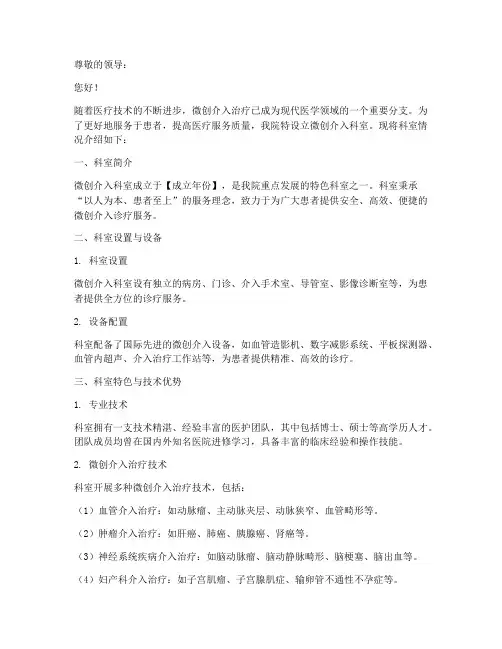 尊敬的领导：

您好！

随着医疗技术的不断进步，微创介入治疗已成为现代医学领域的一个重要分支。为了更好地服务于患者，提高医疗服务质量，我院特设立微创介入科室。现将科室情况介绍如下：

一、科室简介

微创介入科室成立于【成立年份】，是我院重点发展的特色科室之一。科室秉承“以人为本、患者至上”的服务理念，致力于为广大患者提供安全、高效、便捷的微创介入诊疗服务。

二、科室设置与设备

1. 科室设置

微创介入科室设有独立的病房、门诊、介入手术室、导管室、影像诊断室等，为患者提供全方位的诊疗服务。

2. 设备配置

科室配备了国际先进的微创介入设备，如血管造影机、数字减影系统、平板探测器、血管内超声、介入治疗工作站等，为患者提供精准、高效的诊疗。

三、科室特色与技术优势

1. 专业技术

科室拥有一支技术精湛、经验丰富的医护团队，其中包括博士、硕士等高学历人才。团队成员均曾在国内外知名医院进修学习，具备丰富的临床经验和操作技能。

2. 微创介入治疗技术

科室开展多种微创介入治疗技术，包括：

（1）血管介入治疗：如动脉瘤、主动脉夹层、动脉狭窄、血管畸形等。

（2）肿瘤介入治疗：如肝癌、肺癌、胰腺癌、肾癌等。

（3）神经系统疾病介入治疗：如脑动脉瘤、脑动静脉畸形、脑梗塞、脑出血等。

（4）妇产科介入治疗：如子宫肌瘤、子宫腺肌症、输卵管不通性不孕症等。